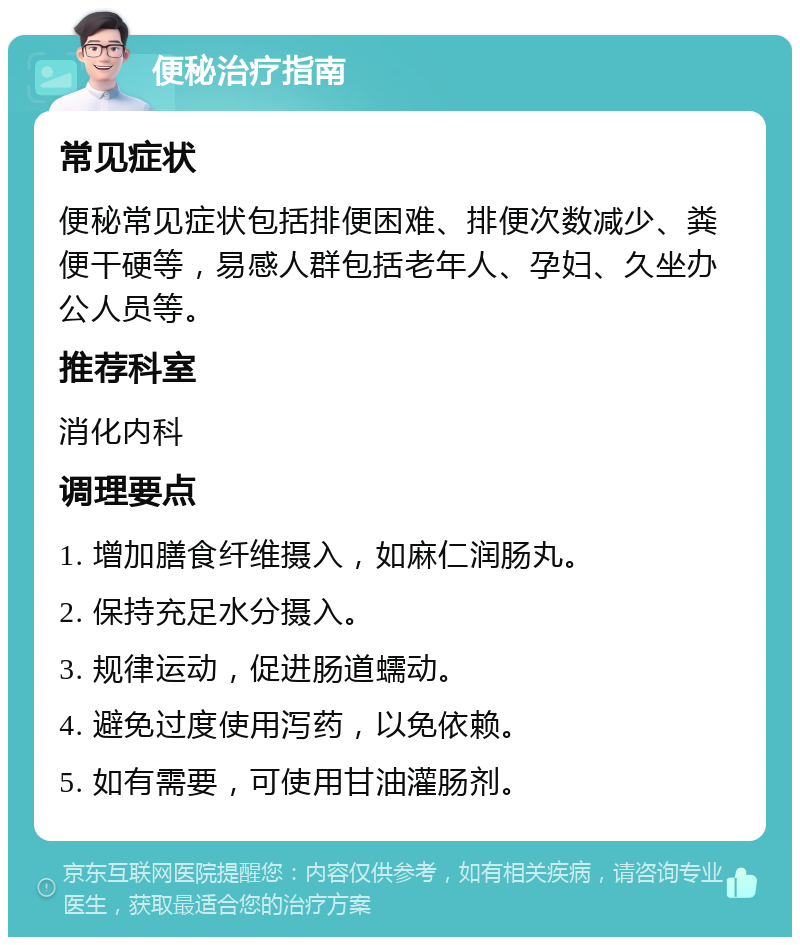 便秘治疗指南

常见症状

便秘常见症状包括排便困难、排便次数减少、粪便干硬等，易感人群包括老年人、孕妇、久坐办公人员等。

推荐科室

消化内科

调理要点

1. 增加膳食纤维摄入，如麻仁润肠丸。

2. 保持充足水分摄入。

3. 规律运动，促进肠道蠕动。

4. 避免过度使用泻药，以免依赖。

5. 如有需要，可使用甘油灌肠剂。

京东互联网医院提醒您：内容仅供参考，如有相关疾病，请咨询专业医生，获取最适合您的治疗方案